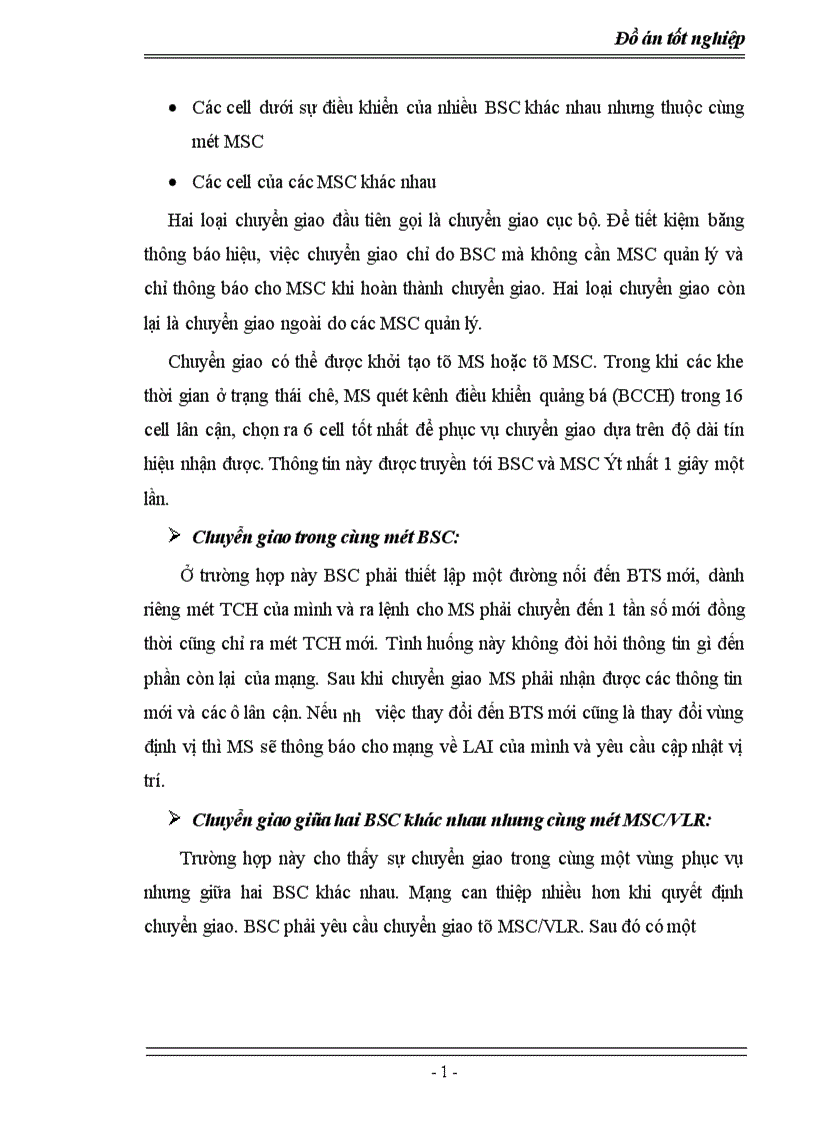 Đồ án tốt nghiệp

• Các cell dưới sự điều khiển của nhiều BSC khác nhau nhưng thuộc cùng mét MSC

• Các cell của các MSC khác nhau

Hai loại chuyển giao đầu tiên gọi là chuyển giao cục bộ. Để tiết kiệm băng thông báo hiệu, việc chuyển giao chỉ do BSC mà không cần MSC quản lý và chỉ thông báo cho MSC khi hoàn thành chuyển giao. Hai loại chuyển giao còn lại là chuyển giao ngoài do các MSC quản lý.

Chuyển giao có thể được khởi tạo tõ MS hoặc tõ MSC. Trong khi các khe thời gian ở trạng thái chê, MS quét kênh điều khiển quảng bá (BCCH) trong 16 cell lân cận, chọn ra 6 cell tốt nhất để phục vụ chuyển giao dựa trên độ dài tín hiệu nhận được. Thông tin này được truyền tới BSC và MSC Ýt nhất 1 giây một lần.

➢ Chuyển giao trong cùng mét BSC:

Ở trường hợp này BSC phải thiết lập một đường nối đến BTS mới, dành riêng mét TCH của mình và ra lệnh cho MS phải chuyển đến 1 tần số mới đồng thời cũng chỉ ra mét TCH mới. Tình huống này không đòi hỏi thông tin gì đến phần còn lại của mạng. Sau khi chuyển giao MS phải nhận được các thông tin mới và các ô lân cận. Nếu nh việc thay đổi đến BTS mới cũng là thay đổi vùng định vị thì MS sẽ thông báo cho mạng về LAI của mình và yêu cầu cập nhật vị trí.

➢ Chuyển giao giữa hai BSC khác nhau nhưng cùng mét MSC/VLR:

Trường hợp này cho thấy sự chuyển giao trong cùng một vùng phục vụ nhưng giữa hai BSC khác nhau. Mạng can thiệp nhiều hơn khi quyết định chuyển giao. BSC phải yêu cầu chuyển giao tõ MSC/VLR. Sau đó có một

- 1 -